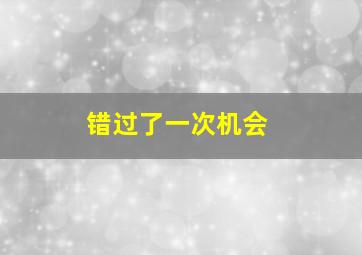 错过了一次机会